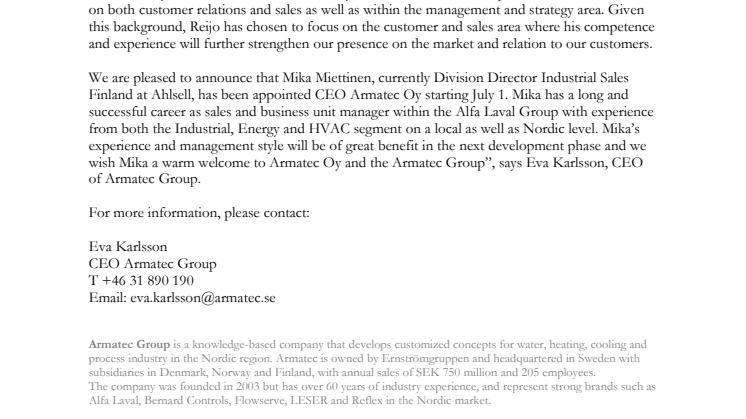 on both customer relations and sales as well as within the management and strategy area. Given this background, Reijo has chosen to focus on the customer and sales area where his competence and experience will further strengthen our presence on the market and relation to our customers.

We are pleased to announce that Mika Miettinen, currently Division Director Industrial Sales Finland at Ahlsell, has been appointed CEO Armatec Oy starting July 1. Mika has a long and successful career as sales and business unit manager within the Alfa Laval Group with experience from both the Industrial, Energy and HVAC segment on a local as well as Nordic level. Mika's experience and management style will be of great benefit in the next development phase and we wish Mika a warm welcome to Armatec Oy and the Armatec Group", says Eva Karlsson, CEO of Armatec Group.

For more information, please contact:

Eva Karlsson
CEO Armatec Group
T +46 31 890 190
Email: eva.karlsson@armatec.se

Armatec Group is a knowledge-based company that develops customized concepts for water, heating, cooling and process industry in the Nordic region. Armatec is owned by Ernströmgruppen and headquartered in Sweden with subsidiaries in Denmark, Norway and Finland, with annual sales of SEK 750 million and 205 employees.
The company was founded in 2003 but has over 60 years of industry experience, and represent strong brands such as Alfa Laval, Bernard Controls, Flowserve, LESER and Reflex in the Nordic market.